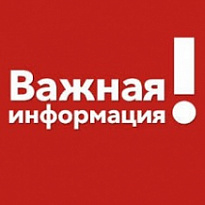 Важная информация!